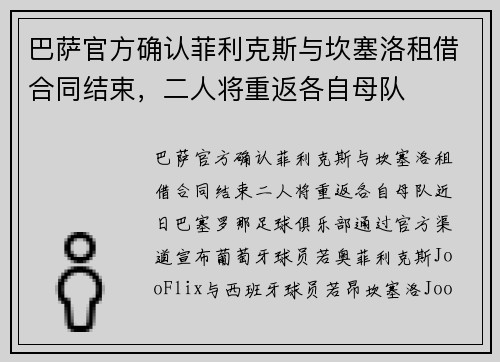 巴萨官方确认菲利克斯与坎塞洛租借合同结束，二人将重返各自母队

巴萨官方确认菲利克斯与坎塞洛租借合同结束二人将重返各自母队近日巴塞罗那足球俱乐部通过官方渠道宣布葡萄牙球员若奥菲利克斯JooFlix与西班牙球员若昂坎塞洛Joo